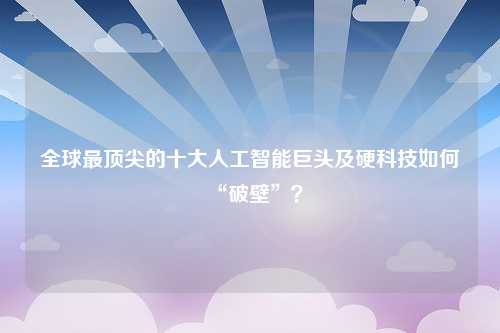 全球最顶尖的十大人工智能巨头及硬科技如何“破壁”？